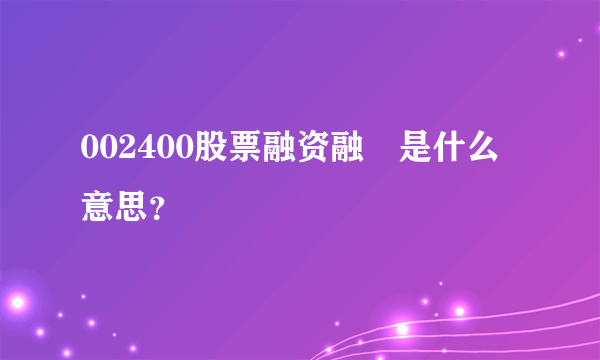 002400股票融资融　是什么意思？